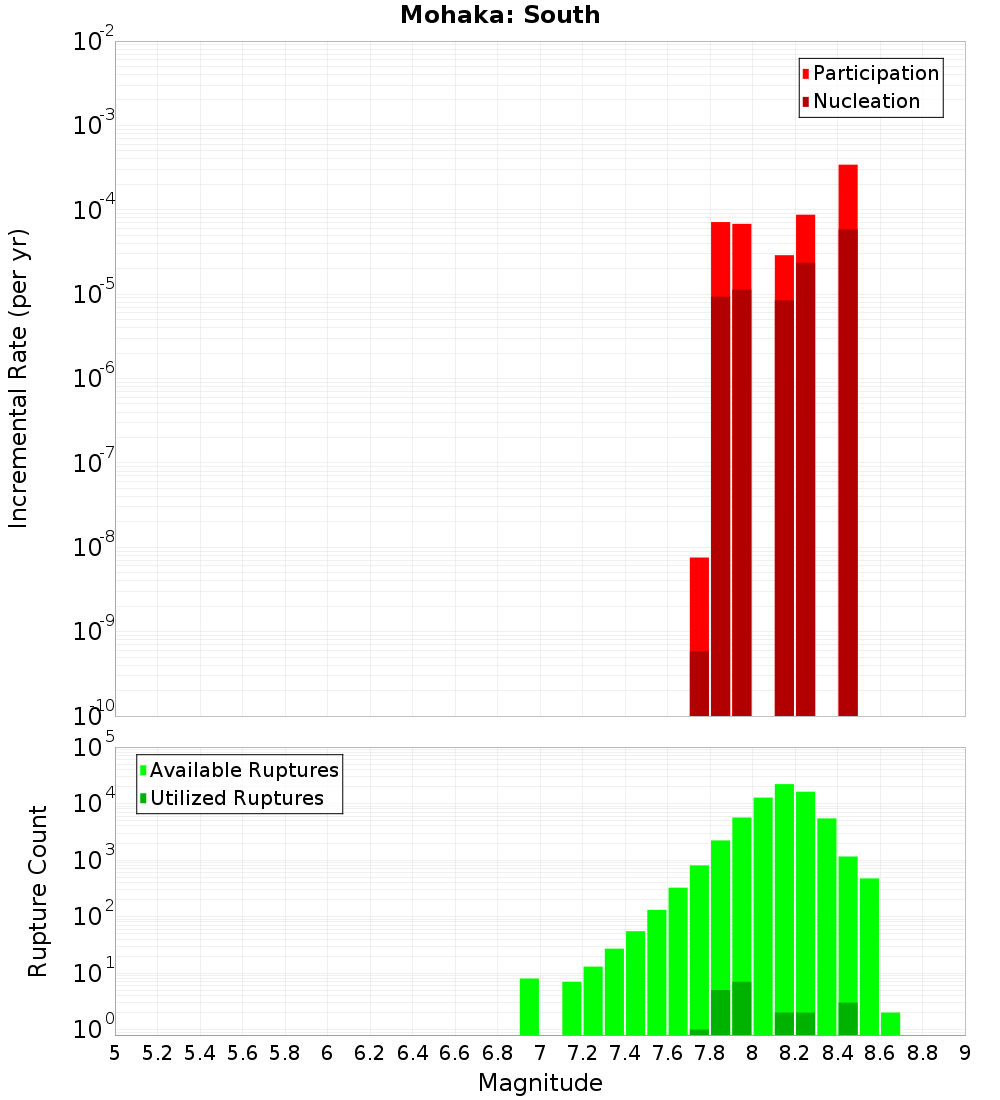 Mohaka: South

Participation
Nucleation

Incremental Rate (per yr)

$10^{-2}$
$10^{-3}$
$10^{-4}$
$10^{-5}$
$10^{-6}$
$10^{-7}$
$10^{-8}$
$10^{-9}$
$10^{-10}$

Available Ruptures
Utilized Ruptures

Rupture Count

$10^{5}$
$10^{4}$
$10^{3}$
$10^{2}$
$10^{1}$
$10^{0}$

5 5.2 5.4 5.6 5.8 6 6.2 6.4 6.6 6.8 7 7.2 7.4 7.6 7.8 8 8.2 8.4 8.6 8.8 9

Magnitude